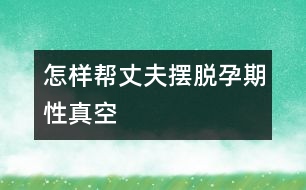 怎样帮丈夫摆脱孕期性真空